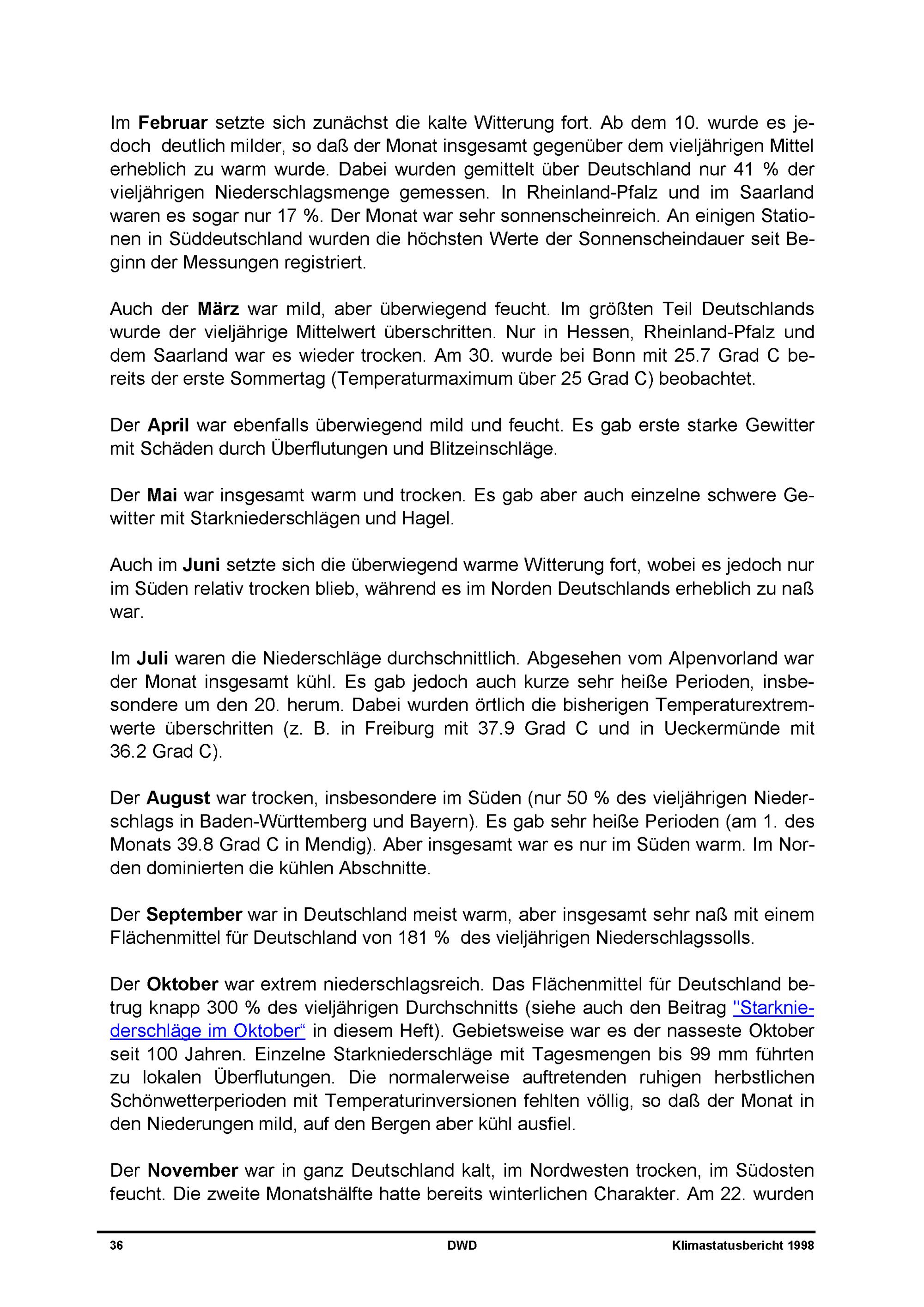 Im Februar setzte sich zunächst die kalte Witterung fort. Ab dem 10. wurde es jedoch deutlich milder, so daß der Monat insgesamt gegenüber dem vieljährigen Mittel erheblich zu warm wurde. Dabei wurden gemittelt über Deutschland nur 41 % der vieljährigen Niederschlagsmenge gemessen. In Rheinland-Pfalz und im Saarland waren es sogar nur 17 %. Der Monat war sehr sonnenscheinreich. An einigen Stationen in Süddeutschland wurden die höchsten Werte der Sonnenscheindauer seit Beginn der Messungen registriert.

Auch der März war mild, aber überwiegend feucht. Im größten Teil Deutschlands wurde der vieljährige Mittelwert überschritten. Nur in Hessen, Rheinland-Pfalz und dem Saarland war es wieder trocken. Am 30. wurde bei Bonn mit 25.7 Grad C bereits der erste Sommertag (Temperaturmaximum über 25 Grad C) beobachtet.

Der April war ebenfalls überwiegend mild und feucht. Es gab erste starke Gewitter mit Schäden durch Überflutungen und Blitzeinschläge.

Der Mai war insgesamt warm und trocken. Es gab aber auch einzelne schwere Gewitter mit Starkniederschlägen und Hagel.

Auch im Juni setzte sich die überwiegend warme Witterung fort, wobei es jedoch nur im Süden relativ trocken blieb, während es im Norden Deutschlands erheblich zu naß war.

Im Juli waren die Niederschläge durchschnittlich. Abgesehen vom Alpenvorland war der Monat insgesamt kühl. Es gab jedoch auch kurze sehr heiße Perioden, insbesondere um den 20. herum. Dabei wurden örtlich die bisherigen Temperaturextremwerte überschritten (z. B. in Freiburg mit 37.9 Grad C und in Ueckermünde mit 36.2 Grad C).

Der August war trocken, insbesondere im Süden (nur 50 % des vieljährigen Niederschlags in Baden-Württemberg und Bayern). Es gab sehr heiße Perioden (am 1. des Monats 39.8 Grad C in Mendig). Aber insgesamt war es nur im Süden warm. Im Norden dominierten die kühlen Abschnitte.

Der September war in Deutschland meist warm, aber insgesamt sehr naß mit einem Flächenmittel für Deutschland von 181 % des vieljährigen Niederschlagssolls.

Der Oktober war extrem niederschlagsreich. Das Flächenmittel für Deutschland betrug knapp 300 % des vieljährigen Durchschnitts (siehe auch den Beitrag "Starkniederschläge im Oktober“ in diesem Heft). Gebietsweise war es der nasseste Oktober seit 100 Jahren. Einzelne Starkniederschläge mit Tagesmengen bis 99 mm führten zu lokalen Überflutungen. Die normalerweise auftretenden ruhigen herbstlichen Schönwetterperioden mit Temperaturinversionen fehlten völlig, so daß der Monat in den Niederungen mild, auf den Bergen aber kühl ausfiel.

Der November war in ganz Deutschland kalt, im Nordwesten trocken, im Südosten feucht. Die zweite Monatshälfte hatte bereits winterlichen Charakter. Am 22. wurden

36 DWD Klimastatusbericht 1998